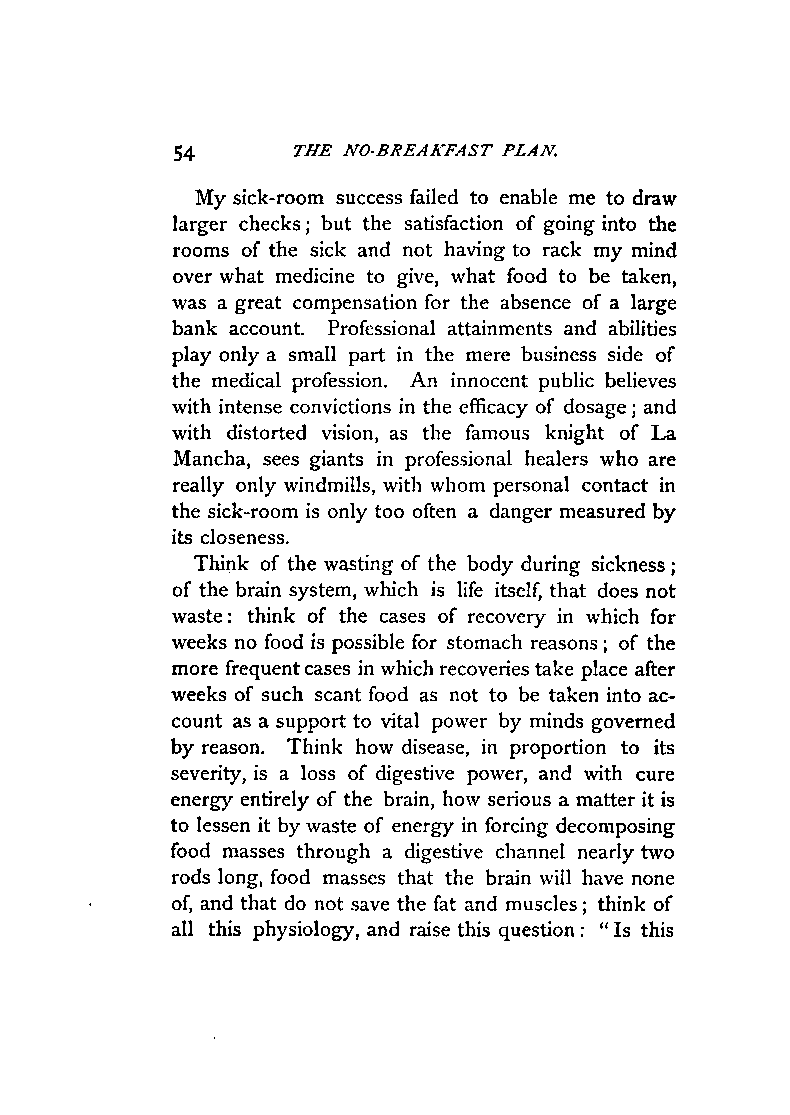 54 THE NO-BREAKFAST PLAN.

My sick-room success failed to enable me to draw larger checks; but the satisfaction of going into the rooms of the sick and not having to rack my mind over what medicine to give, what food to be taken, was a great compensation for the absence of a large bank account. Professional attainments and abilities play only a small part in the mere business side of the medical profession. An innocent public believes with intense convictions in the efficacy of dosage; and with distorted vision, as the famous knight of La Mancha, sees giants in professional healers who are really only windmills, with whom personal contact in the sick-room is only too often a danger measured by its closeness.

Think of the wasting of the body during sickness; of the brain system, which is life itself, that does not waste: think of the cases of recovery in which for weeks no food is possible for stomach reasons; of the more frequent cases in which recoveries take place after weeks of such scant food as not to be taken into account as a support to vital power by minds governed by reason. Think how disease, in proportion to its severity, is a loss of digestive power, and with cure energy entirely of the brain, how serious a matter it is to lessen it by waste of energy in forcing decomposing food masses through a digestive channel nearly two rods long, food masses that the brain will have none of, and that do not save the fat and muscles; think of all this physiology, and raise this question: "Is this